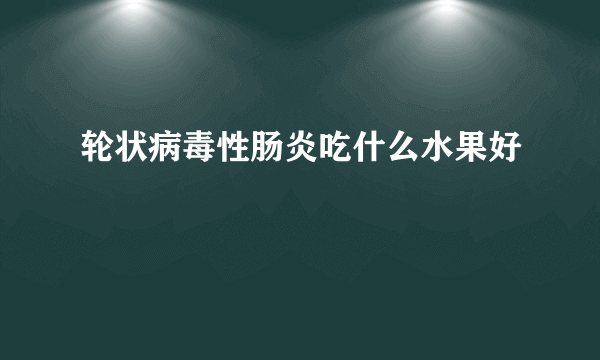 轮状病毒性肠炎吃什么水果好